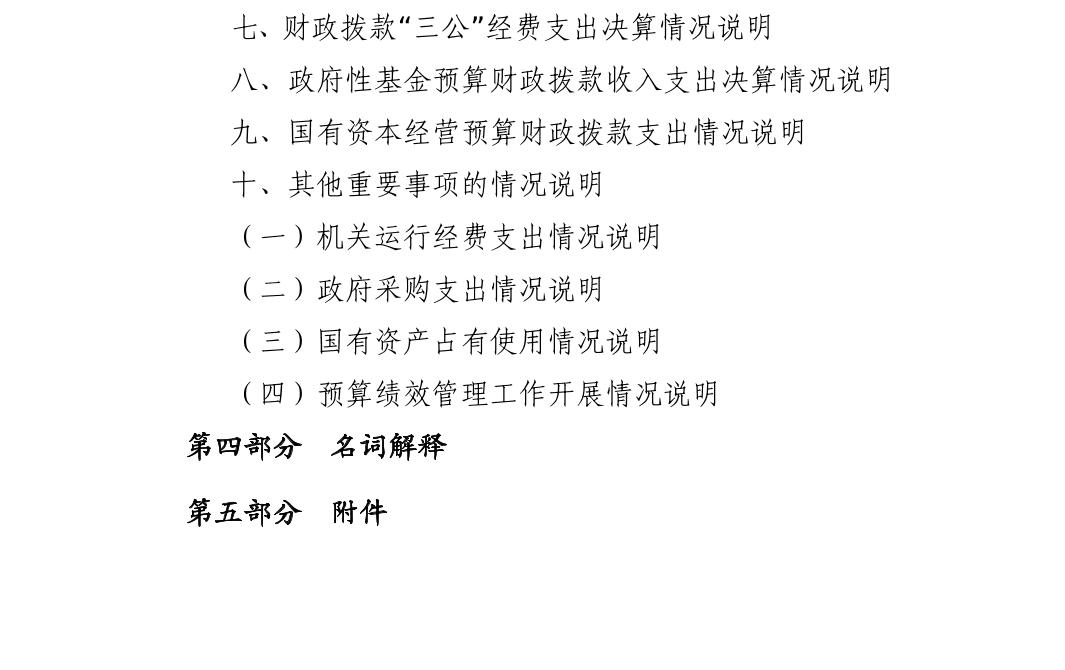 七、财政拨款“三公”经费支出决算情况说明

八、政府性基金预算财政拨款收入支出决算情况说明

九、国有资本经营预算财政拨款支出情况说明

十、其他重要事项的情况说明

（一）机关运行经费支出情况说明

（二）政府采购支出情况说明

（三）国有资产占有使用情况说明

（四）预算绩效管理工作开展情况说明

第四部分　名词解释

第五部分　附件